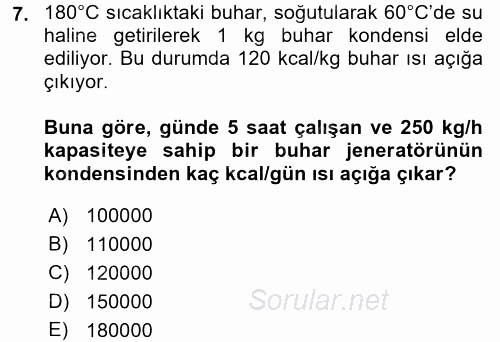 7. 180°C sıcaklıktaki buhar, soğutularak 60°C'de su haline getirilerek 1 kg buhar kondensi elde ediliyor. Bu durumda 120 kcal/kg buhar ısı açığa çıkıyor.

Buna göre, günde 5 saat çalışan ve 250 kg/h kapasiteye sahip bir buhar jeneratörünün kondensinden kaç kcal/gün ısı açığa çıkar?

A) 100000
B) 110000
C) 120000
D) 150000
E) 180000

Sorular.net